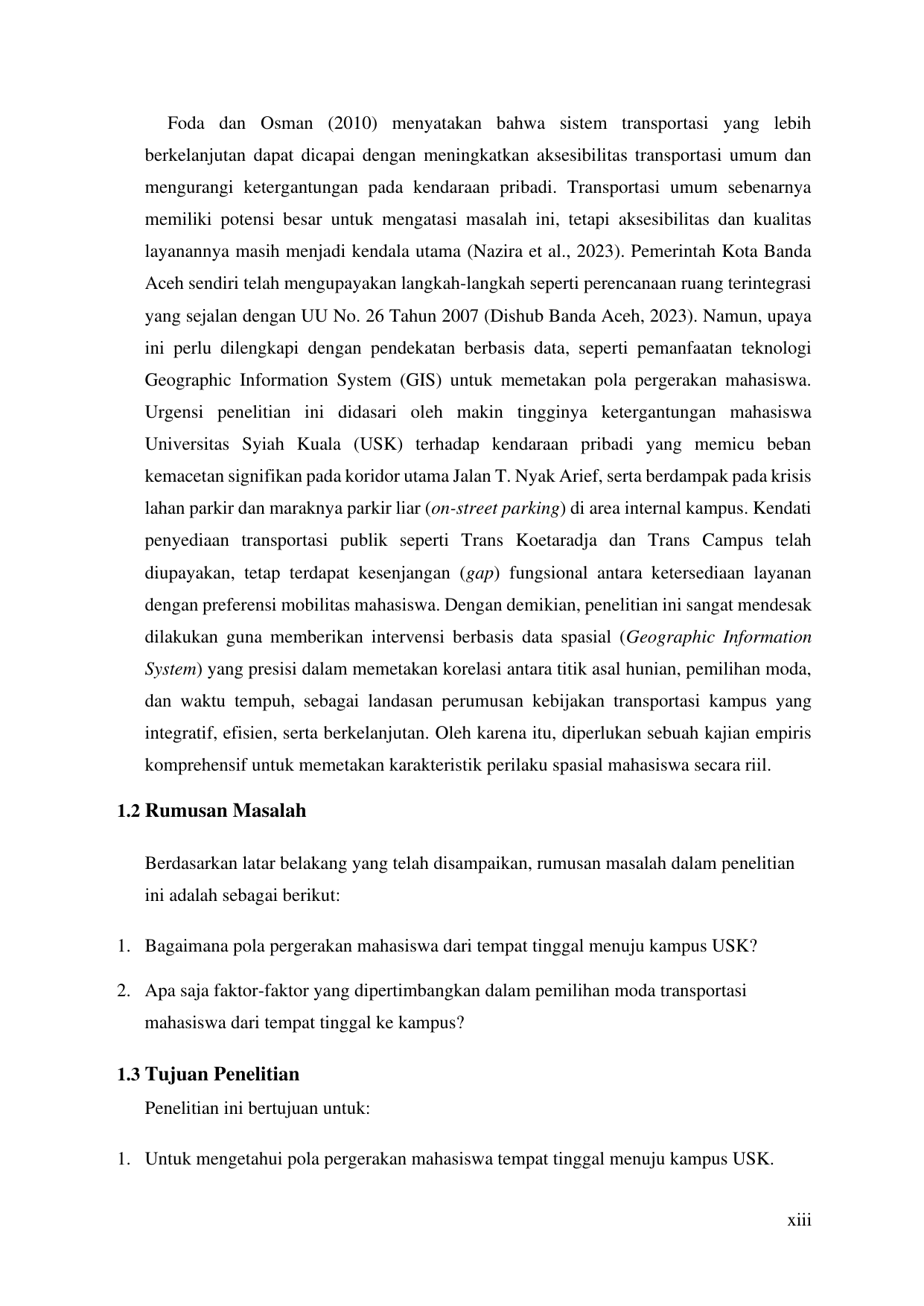 Foda dan Osman (2010) menyatakan bahwa sistem transportasi yang lebih berkelanjutan dapat dicapai dengan meningkatkan aksesibilitas transportasi umum dan mengurangi ketergantungan pada kendaraan pribadi. Transportasi umum sebenarnya memiliki potensi besar untuk mengatasi masalah ini, tetapi aksesibilitas dan kualitas layanannya masih menjadi kendala utama (Nazira et al., 2023). Pemerintah Kota Banda Aceh sendiri telah mengupayakan langkah-langkah seperti perencanaan ruang terintegrasi yang sejalan dengan UU No. 26 Tahun 2007 (Dishub Banda Aceh, 2023). Namun, upaya ini perlu dilengkapi dengan pendekatan berbasis data, seperti pemanfaatan teknologi Geographic Information System (GIS) untuk memetakan pola pergerakan mahasiswa. Urgensi penelitian ini didasari oleh makin tingginya ketergantungan mahasiswa Universitas Syiah Kuala (USK) terhadap kendaraan pribadi yang memicu beban kemacetan signifikan pada koridor utama Jalan T. Nyak Arief, serta berdampak pada krisis lahan parkir dan maraknya parkir liar (on-street parking) di area internal kampus. Kendati penyediaan transportasi publik seperti Trans Koetaradja dan Trans Campus telah diupayakan, tetap terdapat kesenjangan (gap) fungsional antara ketersediaan layanan dengan preferensi mobilitas mahasiswa. Dengan demikian, penelitian ini sangat mendesak dilakukan guna memberikan intervensi berbasis data spasial (Geographic Information System) yang presisi dalam memetakan korelasi antara titik asal hunian, pemilihan moda, dan waktu tempuh, sebagai landasan perumusan kebijakan transportasi kampus yang integratif, efisien, serta berkelanjutan. Oleh karena itu, diperlukan sebuah kajian empiris komprehensif untuk memetakan karakteristik perilaku spasial mahasiswa secara riil.

1.2 Rumusan Masalah

Berdasarkan latar belakang yang telah disampaikan, rumusan masalah dalam penelitian ini adalah sebagai berikut:

1. Bagaimana pola pergerakan mahasiswa dari tempat tinggal menuju kampus USK?

2. Apa saja faktor-faktor yang dipertimbangkan dalam pemilihan moda transportasi mahasiswa dari tempat tinggal ke kampus?

1.3 Tujuan Penelitian

Penelitian ini bertujuan untuk:

1. Untuk mengetahui pola pergerakan mahasiswa tempat tinggal menuju kampus USK.

xiii